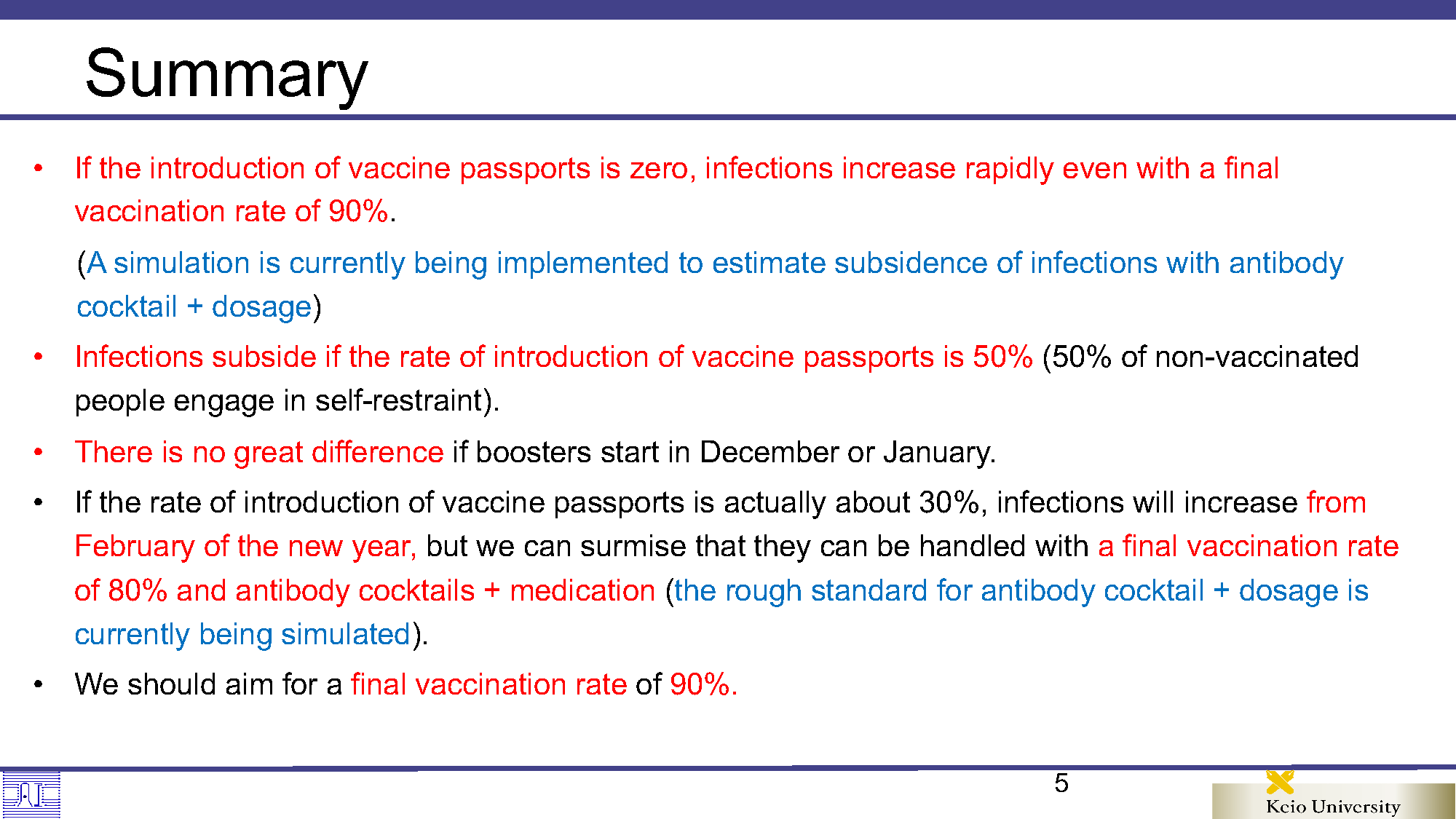 Summary

• If the introduction of vaccine passports is zero, infections increase rapidly even with a final vaccination rate of 90%.

(A simulation is currently being implemented to estimate subsidence of infections with antibody cocktail + dosage)

• Infections subside if the rate of introduction of vaccine passports is 50% (50% of non-vaccinated people engage in self-restraint).

• There is no great difference if boosters start in December or January.

• If the rate of introduction of vaccine passports is actually about 30%, infections will increase from February of the new year, but we can surmise that they can be handled with a final vaccination rate of 80% and antibody cocktails + medication (the rough standard for antibody cocktail + dosage is currently being simulated).

• We should aim for a final vaccination rate of 90%.

5

Keio University